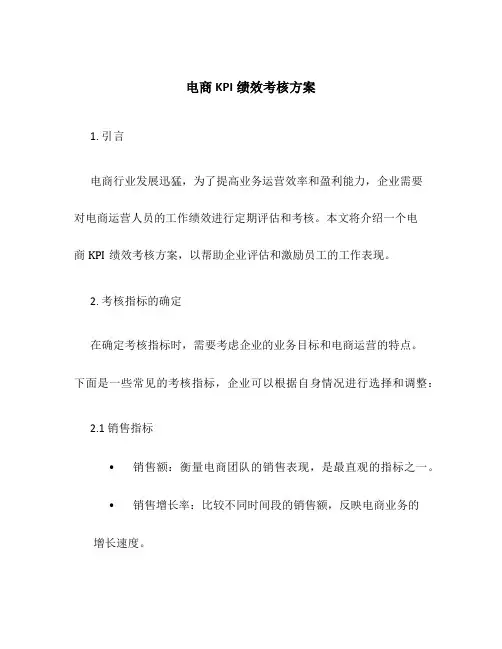 电商 KPI 绩效考核方案

1. 引言

电商行业发展迅猛，为了提高业务运营效率和盈利能力，企业需要对电商运营人员的工作绩效进行定期评估和考核。本文将介绍一个电商 KPI 绩效考核方案，以帮助企业评估和激励员工的工作表现。

2. 考核指标的确定

在确定考核指标时，需要考虑企业的业务目标和电商运营的特点。下面是一些常见的考核指标，企业可以根据自身情况进行选择和调整：

2.1 销售指标

• 销售额：衡量电商团队的销售表现，是最直观的指标之一。
• 销售增长率：比较不同时间段的销售额，反映电商业务的增长速度。